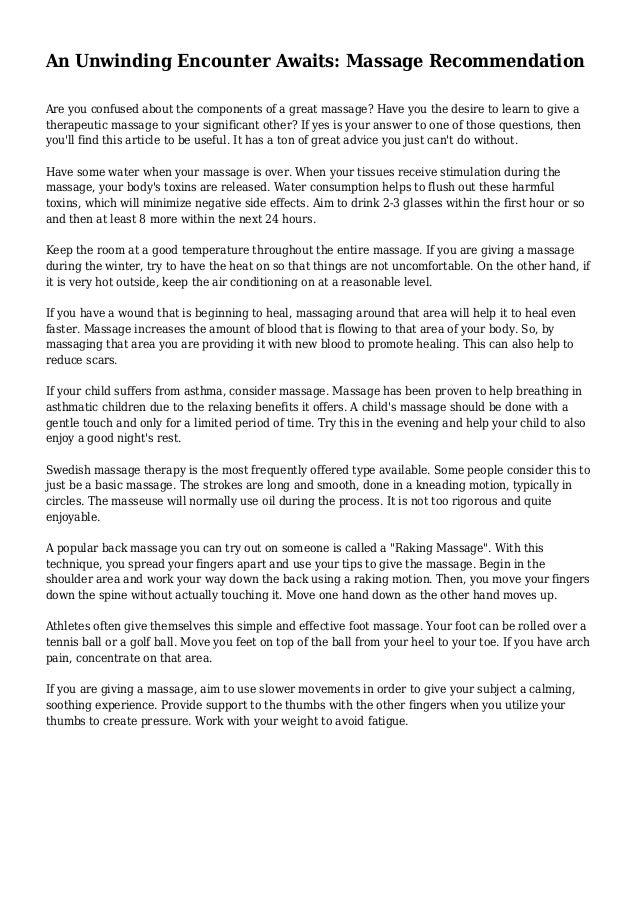 An Unwinding Encounter Awaits: Massage Recommendation

Are you confused about the components of a great massage? Have you the desire to learn to give a therapeutic massage to your significant other? If yes is your answer to one of those questions, then you'll find this article to be useful. It has a ton of great advice you just can't do without.

Have some water when your massage is over. When your tissues receive stimulation during the massage, your body's toxins are released. Water consumption helps to flush out these harmful toxins, which will minimize negative side effects. Aim to drink 2-3 glasses within the first hour or so and then at least 8 more within the next 24 hours.

Keep the room at a good temperature throughout the entire massage. If you are giving a massage during the winter, try to have the heat on so that things are not uncomfortable. On the other hand, if it is very hot outside, keep the air conditioning on at a reasonable level.

If you have a wound that is beginning to heal, massaging around that area will help it to heal even faster. Massage increases the amount of blood that is flowing to that area of your body. So, by massaging that area you are providing it with new blood to promote healing. This can also help to reduce scars.

If your child suffers from asthma, consider massage. Massage has been proven to help breathing in asthmatic children due to the relaxing benefits it offers. A child's massage should be done with a gentle touch and only for a limited period of time. Try this in the evening and help your child to also enjoy a good night's rest.

Swedish massage therapy is the most frequently offered type available. Some people consider this to just be a basic massage. The strokes are long and smooth, done in a kneading motion, typically in circles. The masseuse will normally use oil during the process. It is not too rigorous and quite enjoyable.

A popular back massage you can try out on someone is called a "Raking Massage". With this technique, you spread your fingers apart and use your tips to give the massage. Begin in the shoulder area and work your way down the back using a raking motion. Then, you move your fingers down the spine without actually touching it. Move one hand down as the other hand moves up.

Athletes often give themselves this simple and effective foot massage. Your foot can be rolled over a tennis ball or a golf ball. Move you feet on top of the ball from your heel to your toe. If you have arch pain, concentrate on that area.

If you are giving a massage, aim to use slower movements in order to give your subject a calming, soothing experience. Provide support to the thumbs with the other fingers when you utilize your thumbs to create pressure. Work with your weight to avoid fatigue.